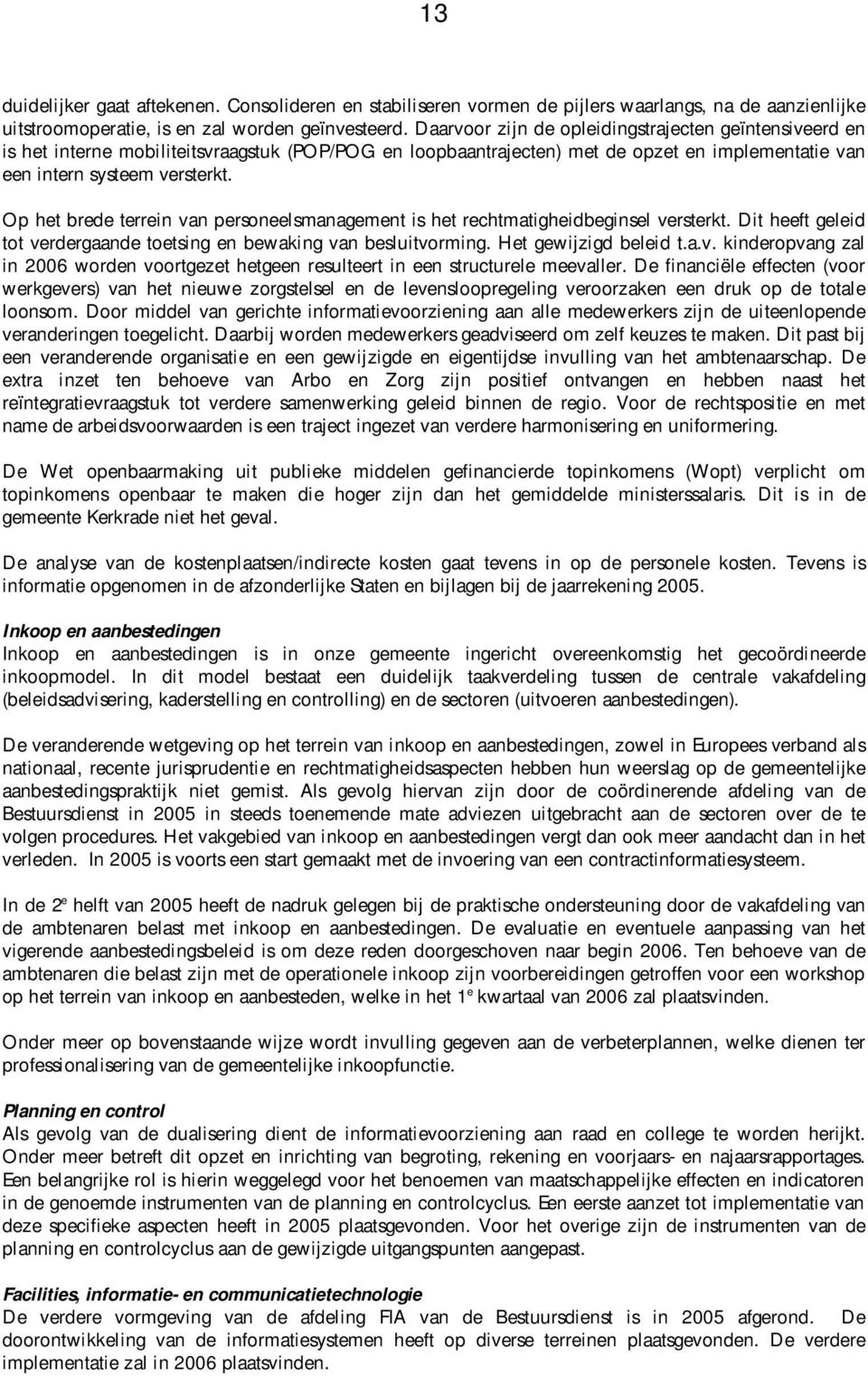 13

duidelijker gaat aftekenen. Consolideren en stabiliseren vormen de pijlers waarlangs, na de aanzienlijke uitstroomoperatie, is en zal worden geïnvesteerd. Daarvoor zijn de opleidingstrajecten geïntensiveerd en is het interne mobiliteitsvraagstuk (POP/POG en loopbaantrajecten) met de opzet en implementatie van een intern systeem versterkt.

Op het brede terrein van personeelsmanagement is het rechtmatigheidbeginsel versterkt. Dit heeft geleid tot verdergaande toetsing en bewaking van besluitvorming. Het gewijzigd beleid t.a.v. kinderopvang zal in 2006 worden voortgezet hetgeen resulteert in een structurele meevaller. De financiële effecten (voor werkgevers) van het nieuwe zorgstelsel en de levensloopregeling veroorzaken een druk op de totale loonsom. Door middel van gerichte informatievoorziening aan alle medewerkers zijn de uiteenlopende veranderingen toegelicht. Daarbij worden medewerkers geadviseerd om zelf keuzes te maken. Dit past bij een veranderende organisatie en een gewijzigde en eigentijdse invulling van het ambtenaarschap. De extra inzet ten behoeve van Arbo en Zorg zijn positief ontvangen en hebben naast het reïntegratievraagstuk tot verdere samenwerking geleid binnen de regio. Voor de rechtspositie en met name de arbeidsvoorwaarden is een traject ingezet van verdere harmonisering en uniformering.

De Wet openbaarmaking uit publieke middelen gefinancierde topinkomens (Wopt) verplicht om topinkomens openbaar te maken die hoger zijn dan het gemiddelde ministerssalaris. Dit is in de gemeente Kerkrade niet het geval.

De analyse van de kostenplaatsen/indirecte kosten gaat tevens in op de personele kosten. Tevens is informatie opgenomen in de afzonderlijke Staten en bijlagen bij de jaarrekening 2005.

Inkoop en aanbestedingen
Inkoop en aanbestedingen is in onze gemeente ingericht overeenkomstig het gecoördineerde inkoopmodel. In dit model bestaat een duidelijk taakverdeling tussen de centrale vakafdeling (beleidsadvisering, kaderstelling en controlling) en de sectoren (uitvoeren aanbestedingen).

De veranderende wetgeving op het terrein van inkoop en aanbestedingen, zowel in Europees verband als nationaal, recente jurisprudentie en rechtmatigheidsaspecten hebben hun weerslag op de gemeentelijke aanbestedingspraktijk niet gemist. Als gevolg hiervan zijn door de coördinerende afdeling van de Bestuursdienst in 2005 in steeds toenemende mate adviezen uitgebracht aan de sectoren over de te volgen procedures. Het vakgebied van inkoop en aanbestedingen vergt dan ook meer aandacht dan in het verleden. In 2005 is voorts een start gemaakt met de invoering van een contractinformatiesysteem.

In de 2$^e$ helft van 2005 heeft de nadruk gelegen bij de praktische ondersteuning door de vakafdeling van de ambtenaren belast met inkoop en aanbestedingen. De evaluatie en eventuele aanpassing van het vigerende aanbestedingsbeleid is om deze reden doorgeschoven naar begin 2006. Ten behoeve van de ambtenaren die belast zijn met de operationele inkoop zijn voorbereidingen getroffen voor een workshop op het terrein van inkoop en aanbesteden, welke in het 1$^e$ kwartaal van 2006 zal plaatsvinden.

Onder meer op bovenstaande wijze wordt invulling gegeven aan de verbeterplannen, welke dienen ter professionalisering van de gemeentelijke inkoopfunctie.

Planning en control
Als gevolg van de dualisering dient de informatievoorziening aan raad en college te worden herijkt. Onder meer betreft dit opzet en inrichting van begroting, rekening en voorjaars- en najaarsrapportages. Een belangrijke rol is hierin weggelegd voor het benoemen van maatschappelijke effecten en indicatoren in de genoemde instrumenten van de planning en controlcyclus. Een eerste aanzet tot implementatie van deze specifieke aspecten heeft in 2005 plaatsgevonden. Voor het overige zijn de instrumenten van de planning en controlcyclus aan de gewijzigde uitgangspunten aangepast.

Facilities, informatie- en communicatietechnologie
De verdere vormgeving van de afdeling FIA van de Bestuursdienst is in 2005 afgerond. De doorontwikkeling van de informatiesystemen heeft op diverse terreinen plaatsgevonden. De verdere implementatie zal in 2006 plaatsvinden.